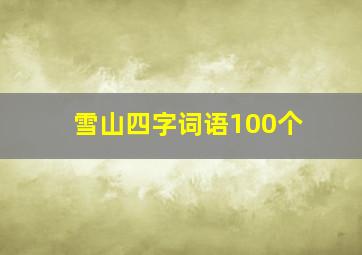 雪山四字词语100个